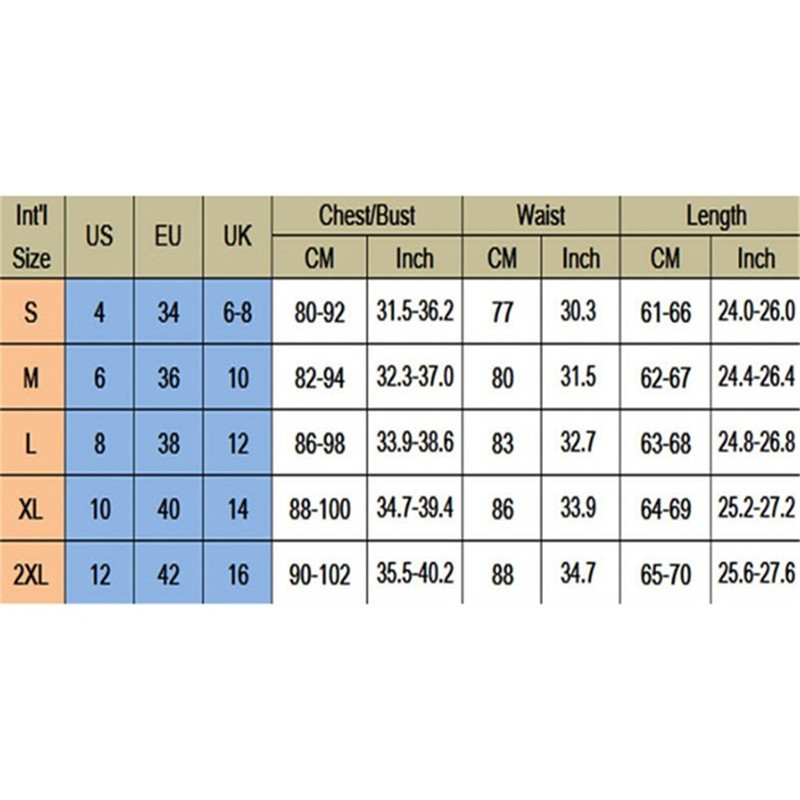 | Int'l Size | US | EU | UK | Chest/Bust CM | Chest/Bust Inch | Waist CM | Waist Inch | Length CM | Length Inch |
|---|---|---|---|---|---|---|---|---|---|
| S | 4 | 34 | 6-8 | 80-92 | 31.5-36.2 | 77 | 30.3 | 61-66 | 24.0-26.0 |
| M | 6 | 36 | 10 | 82-94 | 32.3-37.0 | 80 | 31.5 | 62-67 | 24.4-26.4 |
| L | 8 | 38 | 12 | 86-98 | 33.9-38.6 | 83 | 32.7 | 63-68 | 24.8-26.8 |
| XL | 10 | 40 | 14 | 88-100 | 34.7-39.4 | 86 | 33.9 | 64-69 | 25.2-27.2 |
| 2XL | 12 | 42 | 16 | 90-102 | 35.5-40.2 | 88 | 34.7 | 65-70 | 25.6-27.6 |